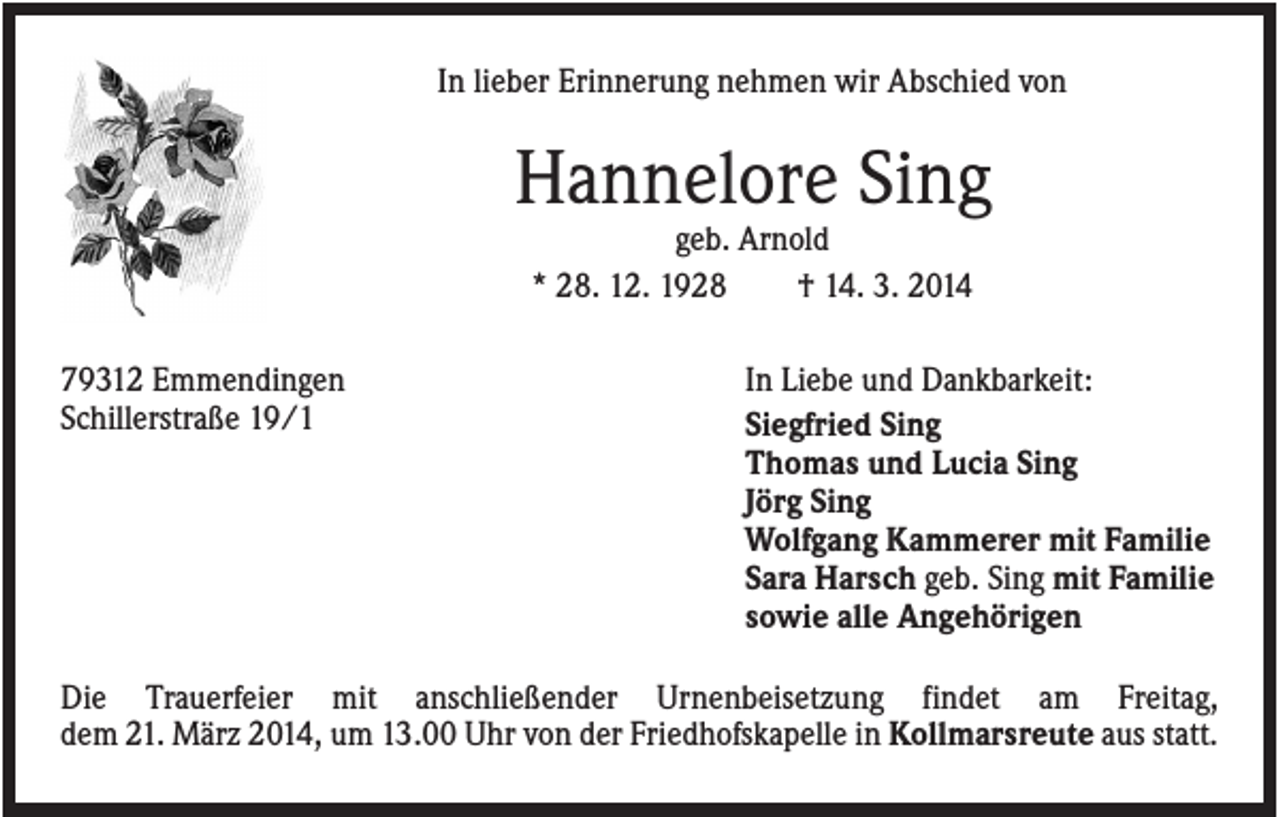 In lieber Erinnerung nehmen wir Abschied von

Hannelore Sing

geb. Arnold

* 28. 12. 1928 † 14. 3. 2014

79312 Emmendingen
Schillerstraße 19/1

In Liebe und Dankbarkeit:
Siegfried Sing
Thomas und Lucia Sing
Jörg Sing
Wolfgang Kammerer mit Familie
Sara Harsch geb. Sing mit Familie
sowie alle Angehörigen

Die Trauerfeier mit anschließender Urnenbeisetzung findet am Freitag, dem 21. März 2014, um 13.00 Uhr von der Friedhofskapelle in Kollmarsreute aus statt.